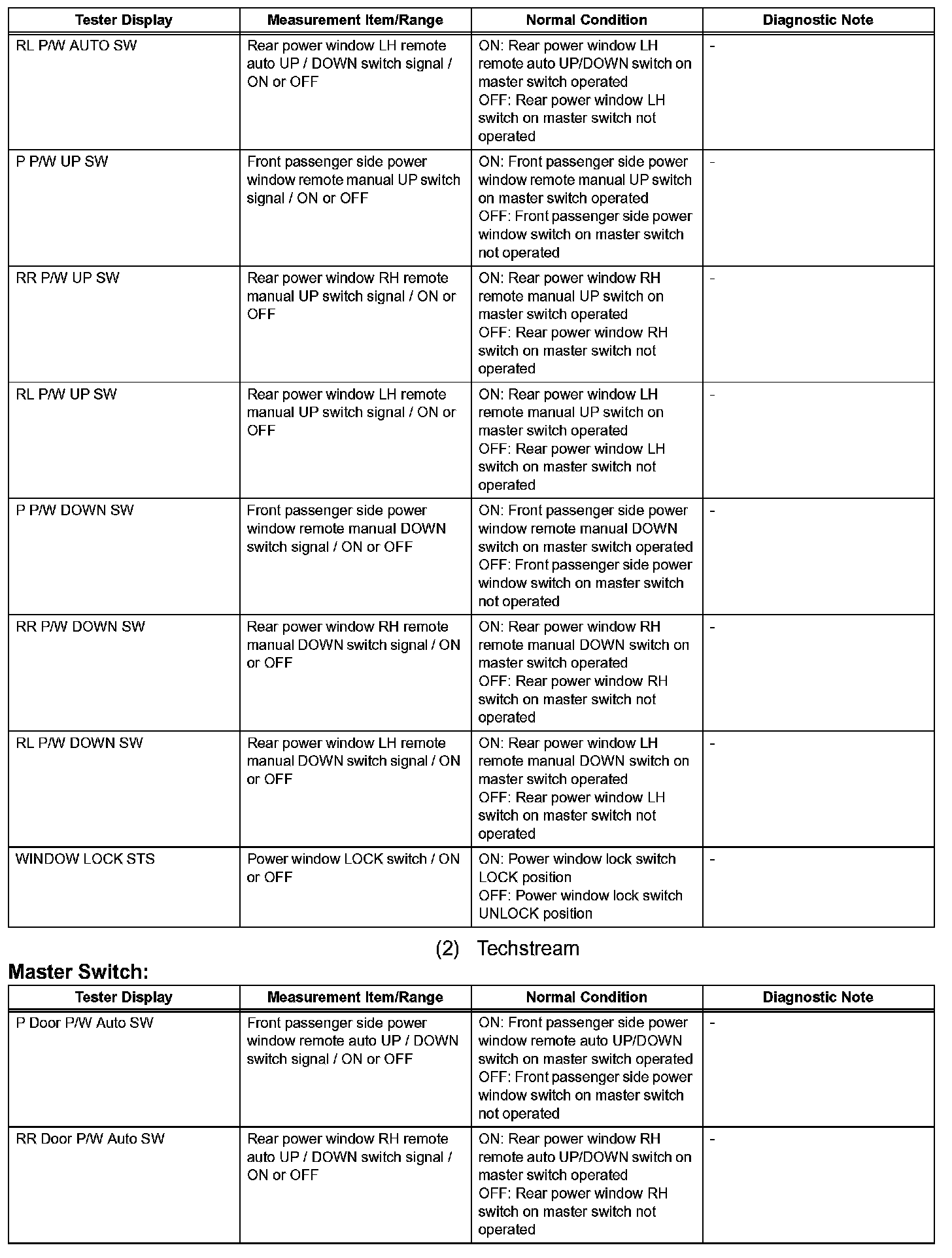 | Tester Display | Measurement Item/Range | Normal Condition | Diagnostic Note |
|---|---|---|---|
| RL P/W AUTO SW | Rear power window LH remote auto UP / DOWN switch signal / ON or OFF | ON: Rear power window LH remote auto UP/DOWN switch on master switch operated OFF: Rear power window LH switch on master switch not operated | - |
| P P/W UP SW | Front passenger side power window remote manual UP switch signal / ON or OFF | ON: Front passenger side power window remote manual UP switch on master switch operated OFF: Front passenger side power window switch on master switch not operated | - |
| RR P/W UP SW | Rear power window RH remote manual UP switch signal / ON or OFF | ON: Rear power window RH remote manual UP switch on master switch operated OFF: Rear power window RH switch on master switch not operated | - |
| RL P/W UP SW | Rear power window LH remote manual UP switch signal / ON or OFF | ON: Rear power window LH remote manual UP switch on master switch operated OFF: Rear power window LH switch on master switch not operated | - |
| P P/W DOWN SW | Front passenger side power window remote manual DOWN switch signal / ON or OFF | ON: Front passenger side power window remote manual DOWN switch on master switch operated OFF: Front passenger side power window switch on master switch not operated | - |
| RR P/W DOWN SW | Rear power window RH remote manual DOWN switch signal / ON or OFF | ON: Rear power window RH remote manual DOWN switch on master switch operated OFF: Rear power window RH switch on master switch not operated | - |
| RL P/W DOWN SW | Rear power window LH remote manual DOWN switch signal / ON or OFF | ON: Rear power window LH remote manual DOWN switch on master switch operated OFF: Rear power window LH switch on master switch not operated | - |
| WINDOW LOCK STS | Power window LOCK switch / ON or OFF | ON: Power window lock switch LOCK position OFF: Power window lock switch UNLOCK position | - |

(2) Techstream

Master Switch:

| Tester Display | Measurement Item/Range | Normal Condition | Diagnostic Note |
|---|---|---|---|
| P Door P/W Auto SW | Front passenger side power window remote auto UP / DOWN switch signal / ON or OFF | ON: Front passenger side power window remote auto UP/DOWN switch on master switch operated OFF: Front passenger side power window switch on master switch not operated | - |
| RR Door P/W Auto SW | Rear power window RH remote auto UP / DOWN switch signal / ON or OFF | ON: Rear power window RH remote auto UP/DOWN switch on master switch operated OFF: Rear power window RH switch on master switch not operated | - |